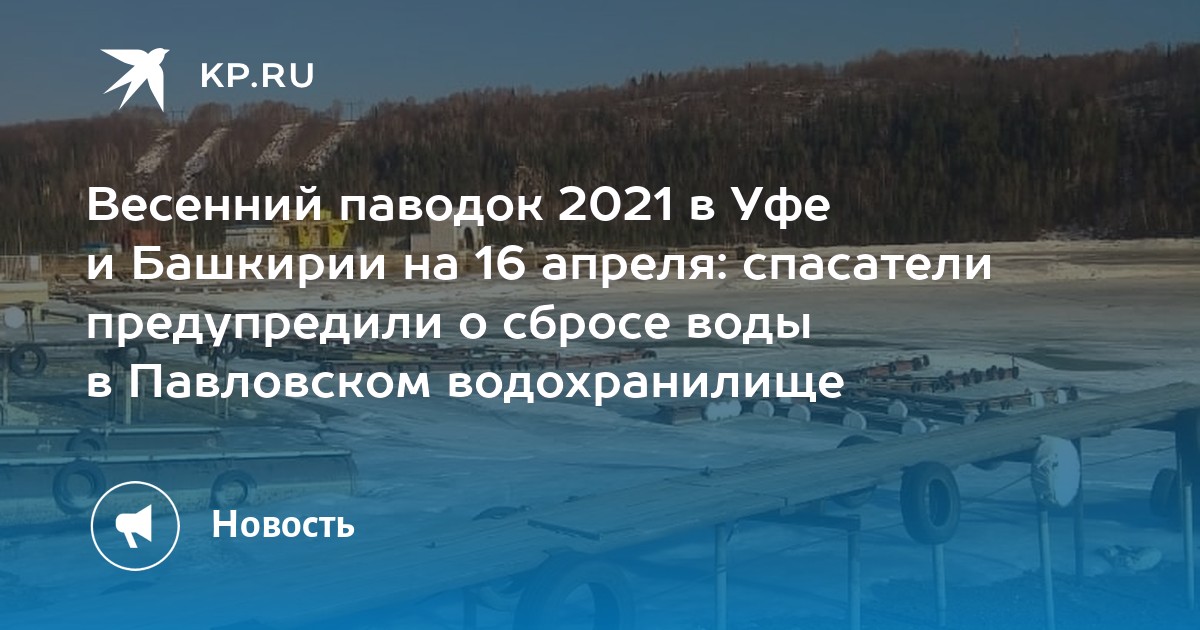 KP.RU

Весенний паводок 2021 в Уфе и Башкирии на 16 апреля: спасатели предупредили о сбросе воды в Павловском водохранилище

Новость